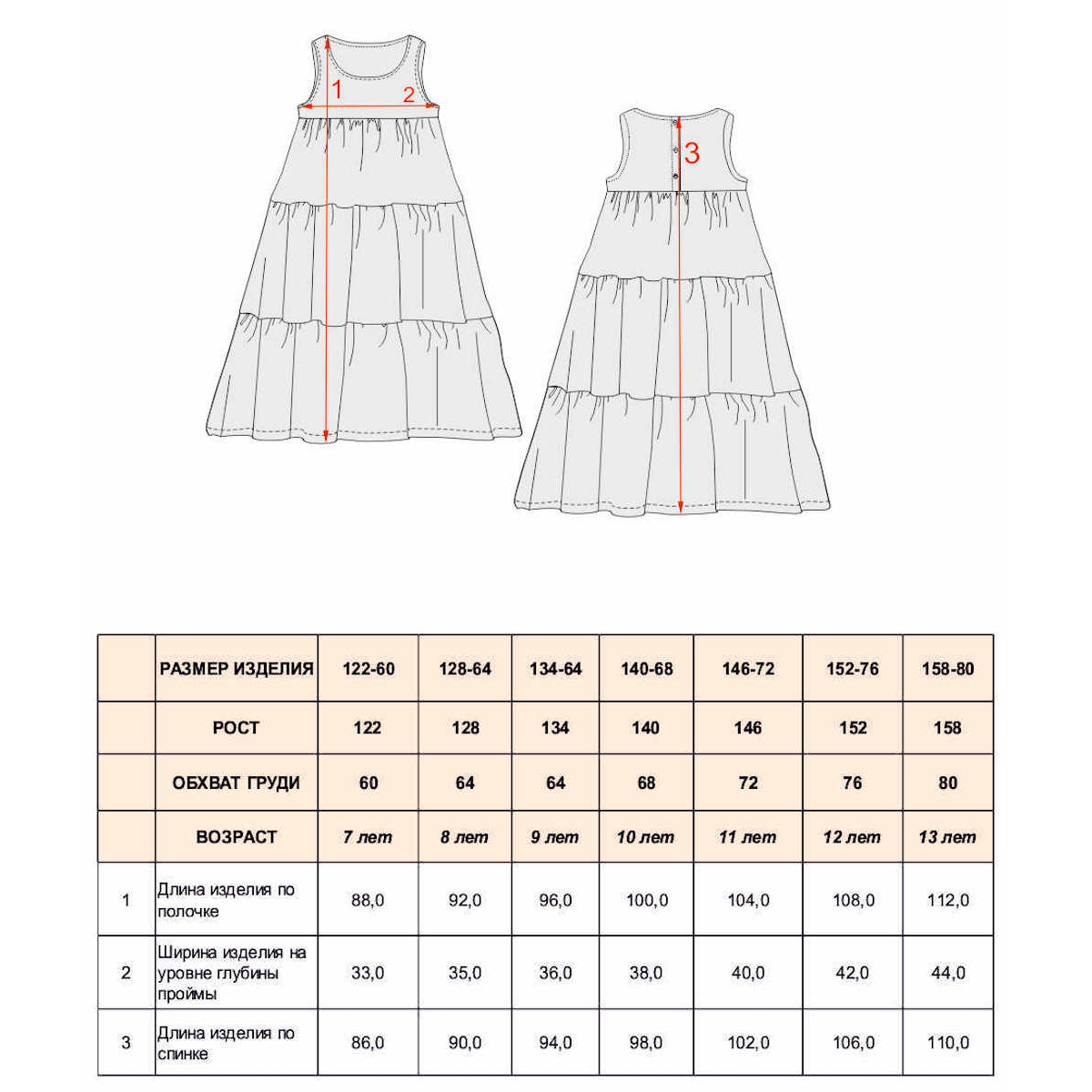 1
2
3

|  | РАЗМЕР ИЗДЕЛИЯ | 122-60 | 128-64 | 134-64 | 140-68 | 146-72 | 152-76 | 158-80 |
|---|---|---|---|---|---|---|---|---|
|  | РОСТ | 122 | 128 | 134 | 140 | 146 | 152 | 158 |
|  | ОБХВАТ ГРУДИ | 60 | 64 | 64 | 68 | 72 | 76 | 80 |
|  | ВОЗРАСТ | 7 лет | 8 лет | 9 лет | 10 лет | 11 лет | 12 лет | 13 лет |
| 1 | Длина изделия по полочке | 88,0 | 92,0 | 96,0 | 100,0 | 104,0 | 108,0 | 112,0 |
| 2 | Ширина изделия на уровне глубины проймы | 33,0 | 35,0 | 36,0 | 38,0 | 40,0 | 42,0 | 44,0 |
| 3 | Длина изделия по спинке | 86,0 | 90,0 | 94,0 | 98,0 | 102,0 | 106,0 | 110,0 |